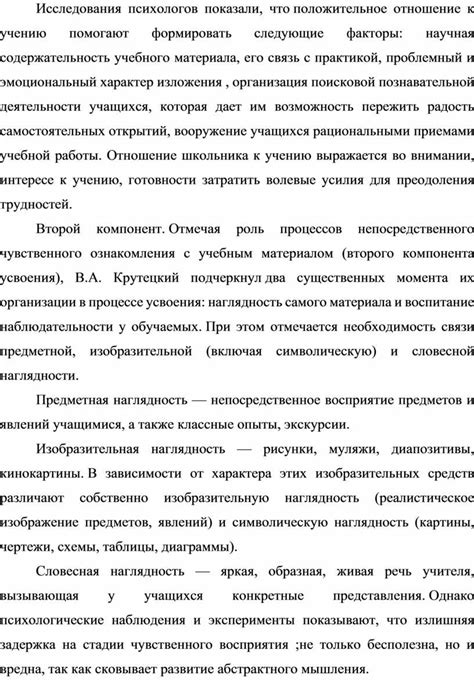 Исследования психологов показали, что положительное отношение к учению помогают формировать следующие факторы: научная содержательность учебного материала, его связь с практикой, проблемный и эмоциональный характер изложения , организация поисковой познавательной деятельности учащихся, которая дает им возможность пережить радость самостоятельных открытий, вооружение учащихся рациональными приемами учебной работы. Отношение школьника к учению выражается во внимании, интересе к учению, готовности затратить волевые усилия для преодоления трудностей.

Второй компонент. Отмечая роль процессов непосредственного чувственного ознакомления с учебным материалом (второго компонента усвоения), В.А. Крутецкий подчеркнул два существенных момента их организации в процессе усвоения: наглядность самого материала и воспитание наблюдательности у обучаемых. При этом отмечается необходимость связи предметной, изобразительной (включая символическую) и словесной наглядности.

Предметная наглядность — непосредственное восприятие предметов и явлений учащимися, а также классные опыты, экскурсии.

Изобразительная наглядность — рисунки, муляжи, диапозитивы, кинокартины. В зависимости от характера этих изобразительных средств различают собственно изобразительную наглядность (реалистическое изображение предметов, явлений) и символическую наглядность (картины, чертежи, схемы, таблицы, диаграммы).

Словесная наглядность — яркая, образная, живая речь учителя, вызывающая у учащихся конкретные представления. Однако психологические наблюдения и эксперименты показывают, что излишняя задержка на стадии чувственного восприятия ;не только бесполезна, но и вредна, так как сковывает развитие абстрактного мышления.